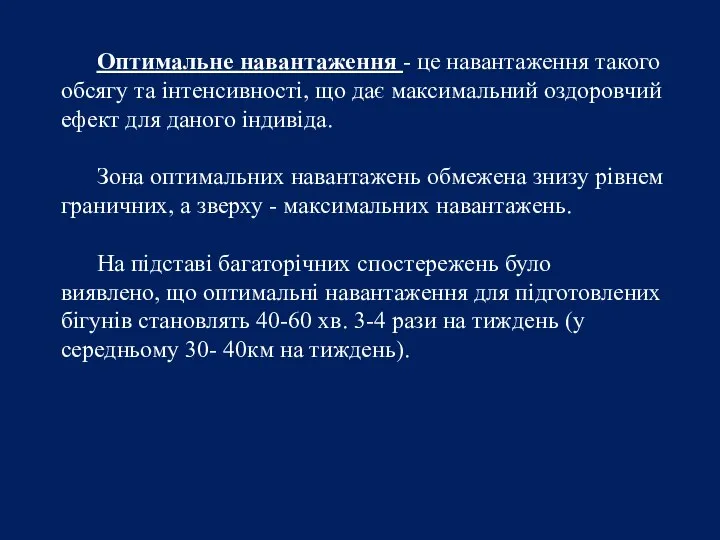 Оптимальне навантаження - це навантаження такого обсягу та інтенсивності, що дає максимальний оздоровчий ефект для даного індивіда.

Зона оптимальних навантажень обмежена знизу рівнем граничних, а зверху - максимальних навантажень.

На підставі багаторічних спостережень було виявлено, що оптимальні навантаження для підготовлених бігунів становлять 40-60 хв. 3-4 рази на тиждень (у середньому 30- 40км на тиждень).